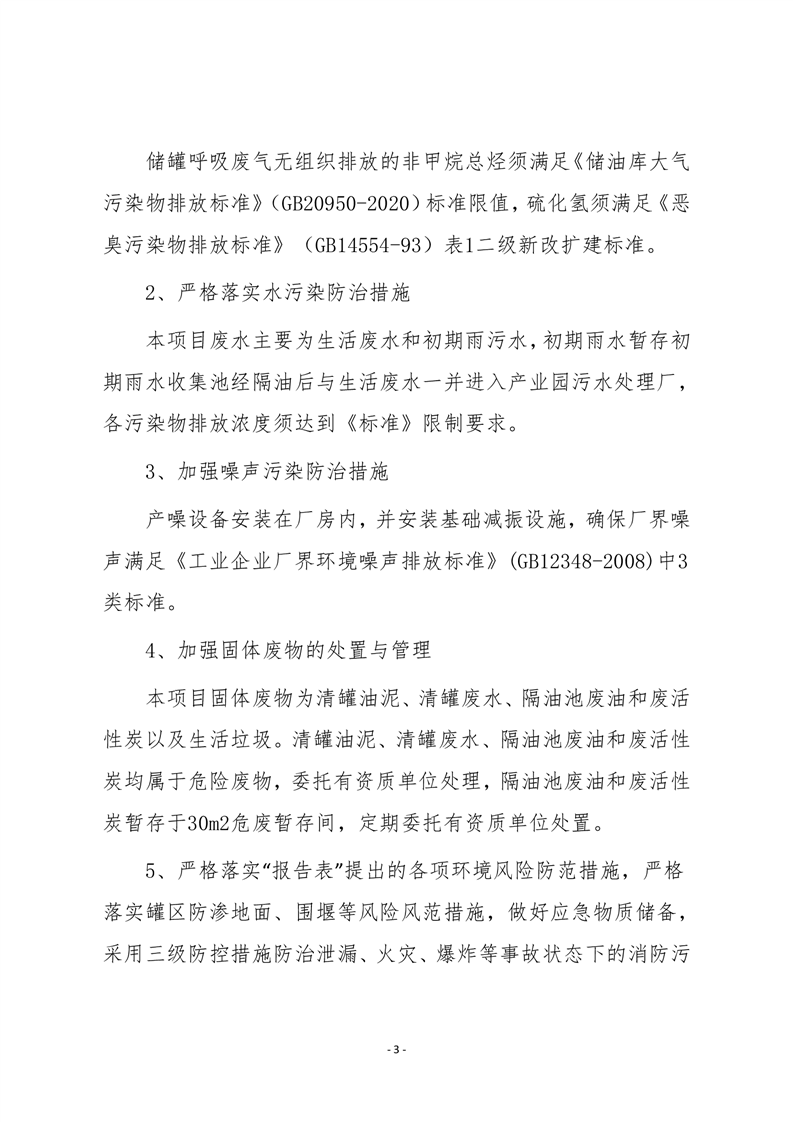 储罐呼吸废气无组织排放的非甲烷总烃须满足《储油库大气污染物排放标准》（GB20950-2020）标准限值，硫化氢须满足《恶臭污染物排放标准》（GB14554-93）表1二级新改扩建标准。

2、严格落实水污染防治措施

本项目废水主要为生活废水和初期雨污水，初期雨水暂存初期雨水收集池经隔油后与生活废水一并进入产业园污水处理厂，各污染物排放浓度须达到《标准》限制要求。

3、加强噪声污染防治措施

产噪设备安装在厂房内，并安装基础减振设施，确保厂界噪声满足《工业企业厂界环境噪声排放标准》(GB12348-2008)中3类标准。

4、加强固体废物的处置与管理

本项目固体废物为清罐油泥、清罐废水、隔油池废油和废活性炭以及生活垃圾。清罐油泥、清罐废水、隔油池废油和废活性炭均属于危险废物，委托有资质单位处理，隔油池废油和废活性炭暂存于30m2危废暂存间，定期委托有资质单位处置。

5、严格落实“报告表”提出的各项环境风险防范措施，严格落实罐区防渗地面、围堰等风险风范措施，做好应急物质储备，采用三级防控措施防治泄漏、火灾、爆炸等事故状态下的消防污

- 3 -